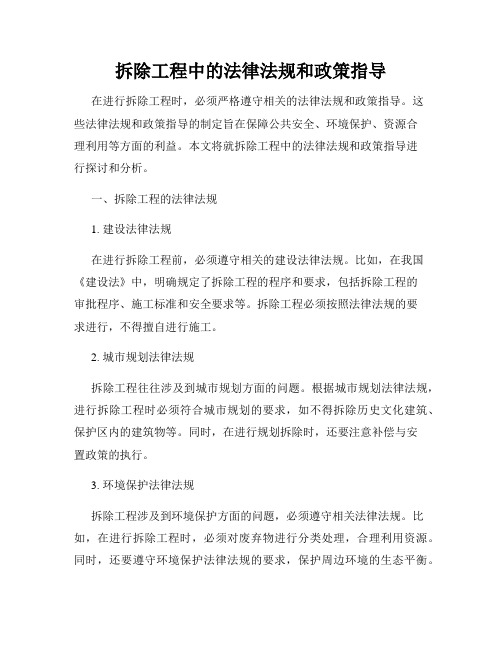 拆除工程中的法律法规和政策指导

在进行拆除工程时，必须严格遵守相关的法律法规和政策指导。这些法律法规和政策指导的制定旨在保障公共安全、环境保护、资源合理利用等方面的利益。本文将就拆除工程中的法律法规和政策指导进行探讨和分析。

一、拆除工程的法律法规

1. 建设法律法规

在进行拆除工程前，必须遵守相关的建设法律法规。比如，在我国《建设法》中，明确规定了拆除工程的程序和要求，包括拆除工程的审批程序、施工标准和安全要求等。拆除工程必须按照法律法规的要求进行，不得擅自进行施工。

2. 城市规划法律法规

拆除工程往往涉及到城市规划方面的问题。根据城市规划法律法规，进行拆除工程时必须符合城市规划的要求，如不得拆除历史文化建筑、保护区内的建筑物等。同时，在进行规划拆除时，还要注意补偿与安置政策的执行。

3. 环境保护法律法规

拆除工程涉及到环境保护方面的问题，必须遵守相关法律法规。比如，在进行拆除工程时，必须对废弃物进行分类处理，合理利用资源。同时，还要遵守环境保护法律法规的要求，保护周边环境的生态平衡。